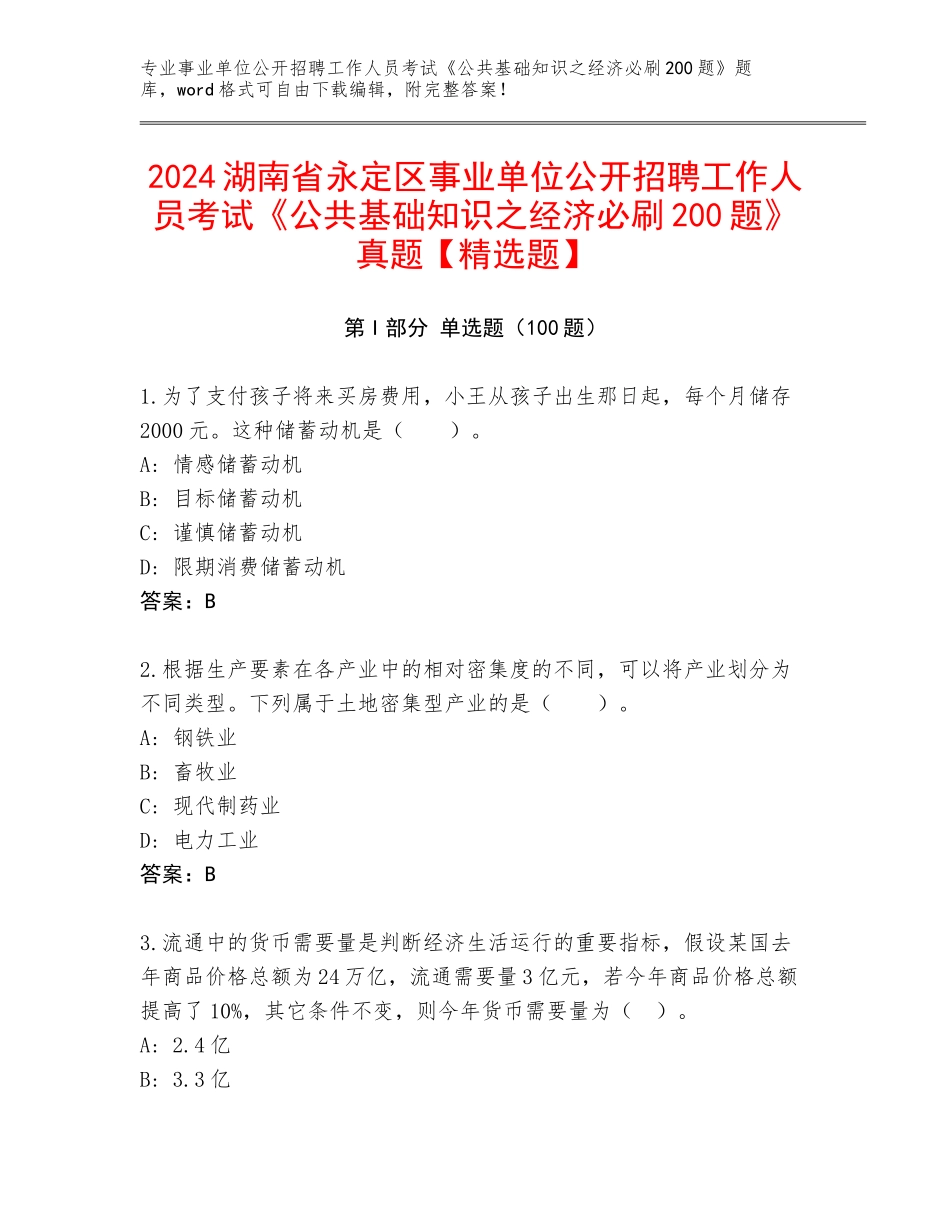 专业事业单位公开招聘工作人员考试《公共基础知识之经济必刷200题》题库，word格式可自由下载编辑，附完整答案！

2024湖南省永定区事业单位公开招聘工作人员考试《公共基础知识之经济必刷200题》真题【精选题】

第I部分 单选题（100题）

1.为了支付孩子将来买房费用，小王从孩子出生那日起，每个月储存2000元。这种储蓄动机是（　　）。
A：情感储蓄动机
B：目标储蓄动机
C：谨慎储蓄动机
D：限期消费储蓄动机
答案：B

2.根据生产要素在各产业中的相对密集度的不同，可以将产业划分为不同类型。下列属于土地密集型产业的是（　　）。
A：钢铁业
B：畜牧业
C：现代制药业
D：电力工业
答案：B

3.流通中的货币需要量是判断经济生活运行的重要指标，假设某国去年商品价格总额为24万亿，流通需要量3亿元，若今年商品价格总额提高了10%，其它条件不变，则今年货币需要量为（　）。
A：2.4亿
B：3.3亿